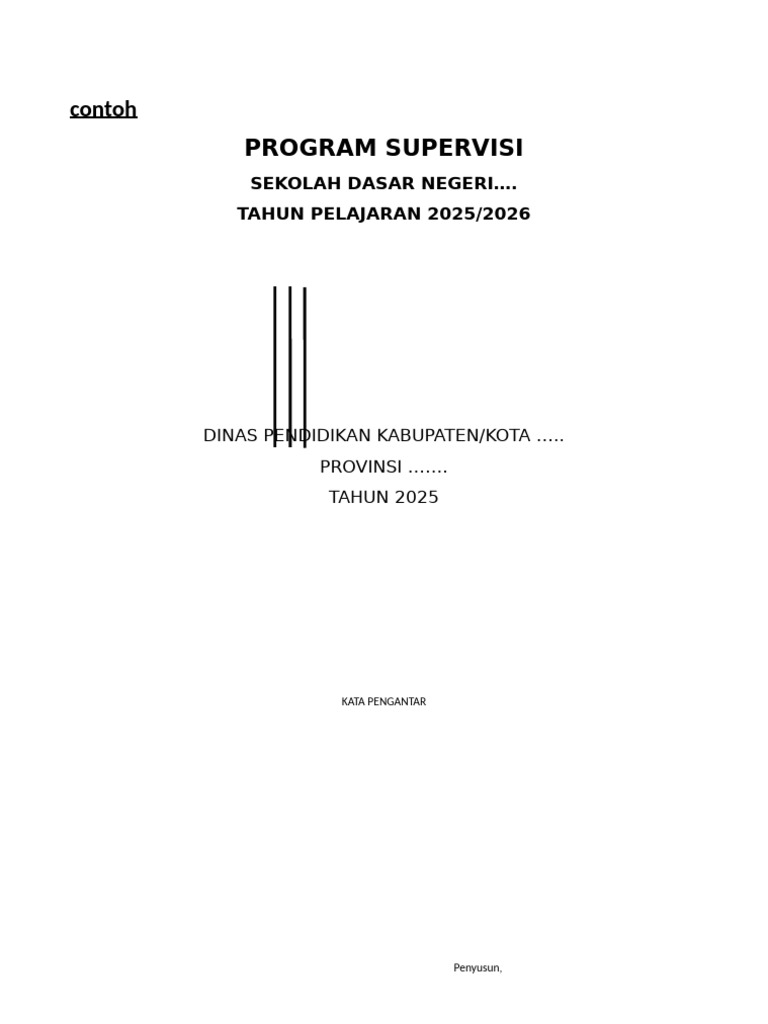 contoh

PROGRAM SUPERVISI

SEKOLAH DASAR NEGERI….

TAHUN PELAJARAN 2025/2026

DINAS PENDIDIKAN KABUPATEN/KOTA …..

PROVINSI …….

TAHUN 2025

KATA PENGANTAR

Penyusun,